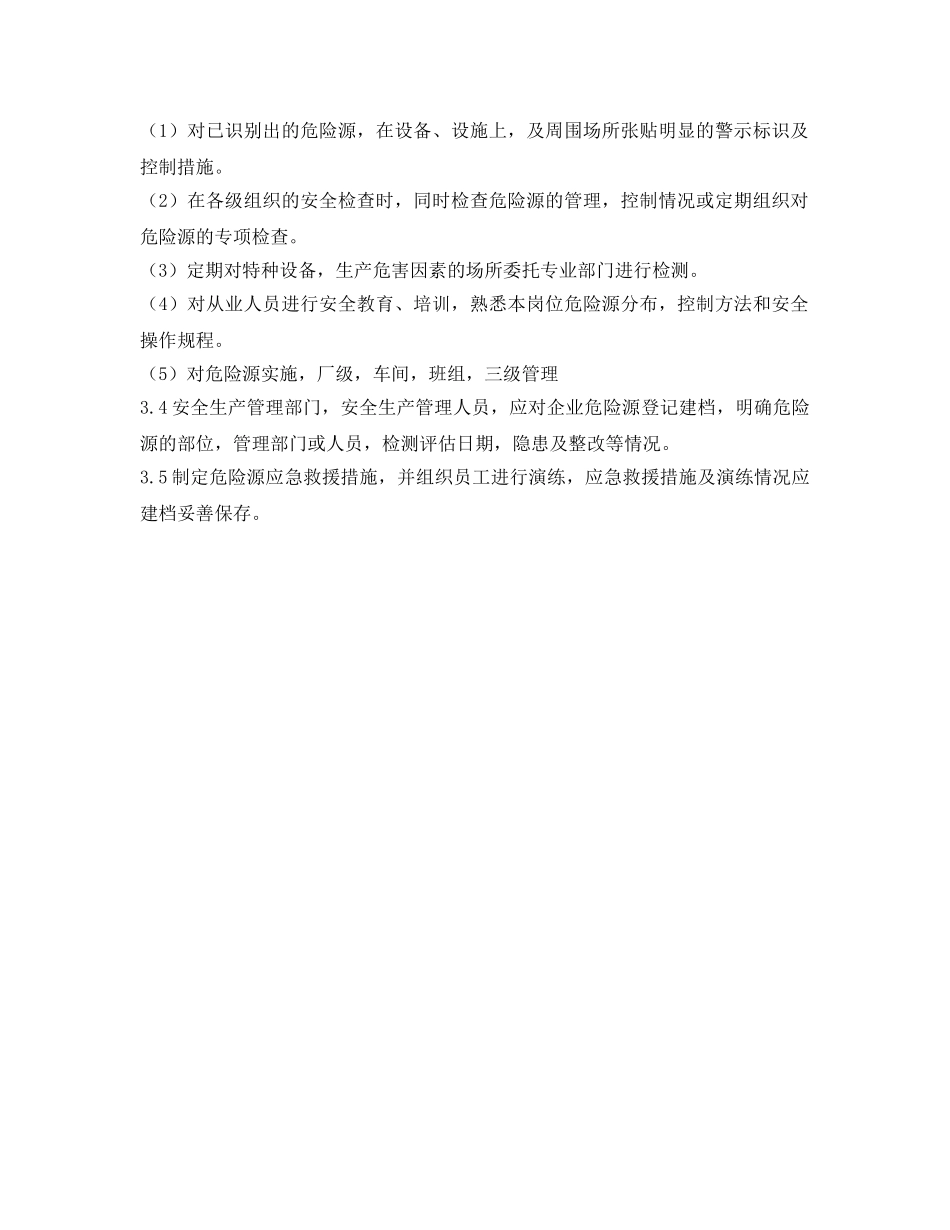 （1）对已识别出的危险源，在设备、设施上，及周围场所张贴明显的警示标识及控制措施。
（2）在各级组织的安全检查时，同时检查危险源的管理，控制情况或定期组织对危险源的专项检查。
（3）定期对特种设备，生产危害因素的场所委托专业部门进行检测。
（4）对从业人员进行安全教育、培训，熟悉本岗位危险源分布，控制方法和安全操作规程。
（5）对危险源实施，厂级，车间，班组，三级管理
3.4 安全生产管理部门，安全生产管理人员，应对企业危险源登记建档，明确危险源的部位，管理部门或人员，检测评估日期，隐患及整改等情况。
3.5 制定危险源应急救援措施，并组织员工进行演练，应急救援措施及演练情况应建档妥善保存。